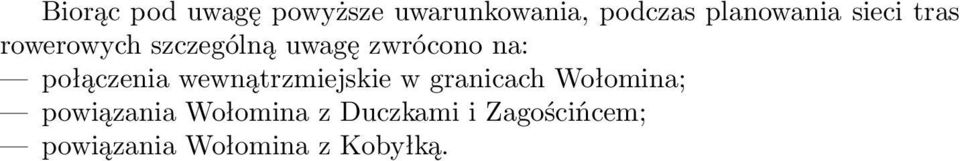 Biorąc pod uwagę powyższe uwarunkowania, podczas planowania sieci tras rowerowych szczególną uwagę zwrócono na:
— połączenia wewnątrzmiejskie w granicach Wołomina;
— powiązania Wołomina z Duczkami i Zagościńcem;
— powiązania Wołomina z Kobyłką.